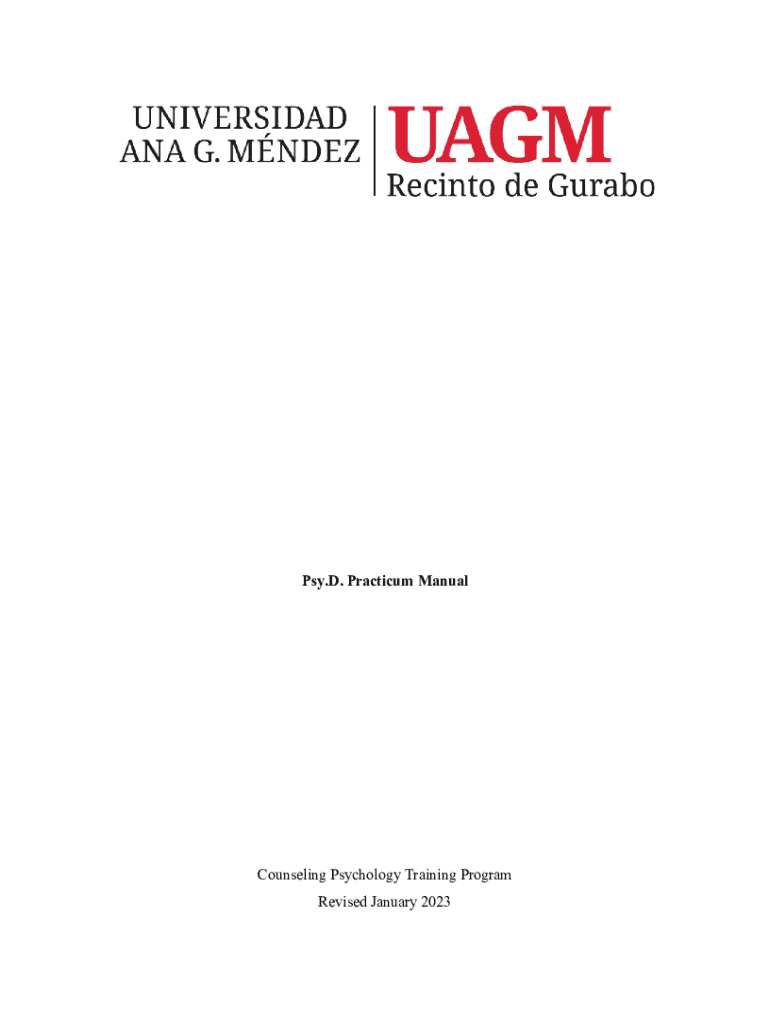 UNIVERSIDAD
ANA G. MÉNDEZ

UAGM
Recinto de Gurabo

Psy.D. Practicum Manual

Counseling Psychology Training Program

Revised January 2023